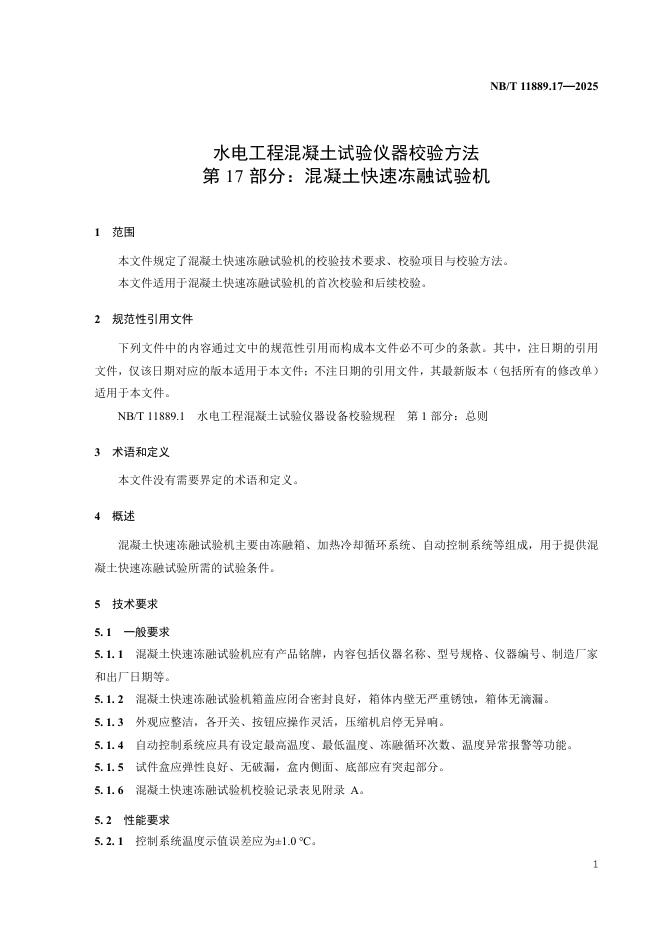 NB/T 11889.17—2025

水电工程混凝土试验仪器校验方法
第 17 部分：混凝土快速冻融试验机

1 范围

本文件规定了混凝土快速冻融试验机的校验技术要求、校验项目与校验方法。

本文件适用于混凝土快速冻融试验机的首次校验和后续校验。

2 规范性引用文件

下列文件中的内容通过文中的规范性引用而构成本文件必不可少的条款。其中，注日期的引用文件，仅该日期对应的版本适用于本文件；不注日期的引用文件，其最新版本（包括所有的修改单）适用于本文件。

NB/T 11889.1 水电工程混凝土试验仪器设备校验规程 第 1 部分：总则

3 术语和定义

本文件没有需要界定的术语和定义。

4 概述

混凝土快速冻融试验机主要由冻融箱、加热冷却循环系统、自动控制系统等组成，用于提供混凝土快速冻融试验所需的试验条件。

5 技术要求

5.1 一般要求

5.1.1 混凝土快速冻融试验机应有产品铭牌，内容包括仪器名称、型号规格、仪器编号、制造厂家和出厂日期等。

5.1.2 混凝土快速冻融试验机箱盖应闭合密封良好，箱体内壁无严重锈蚀，箱体无滴漏。

5.1.3 外观应整洁，各开关、按钮应操作灵活，压缩机启停无异响。

5.1.4 自动控制系统应具有设定最高温度、最低温度、冻融循环次数、温度异常报警等功能。

5.1.5 试件盒应弹性良好、无破漏，盒内侧面、底部应有突起部分。

5.1.6 混凝土快速冻融试验机校验记录表见附录 A。

5.2 性能要求

5.2.1 控制系统温度示值误差应为±1.0 °C。

1